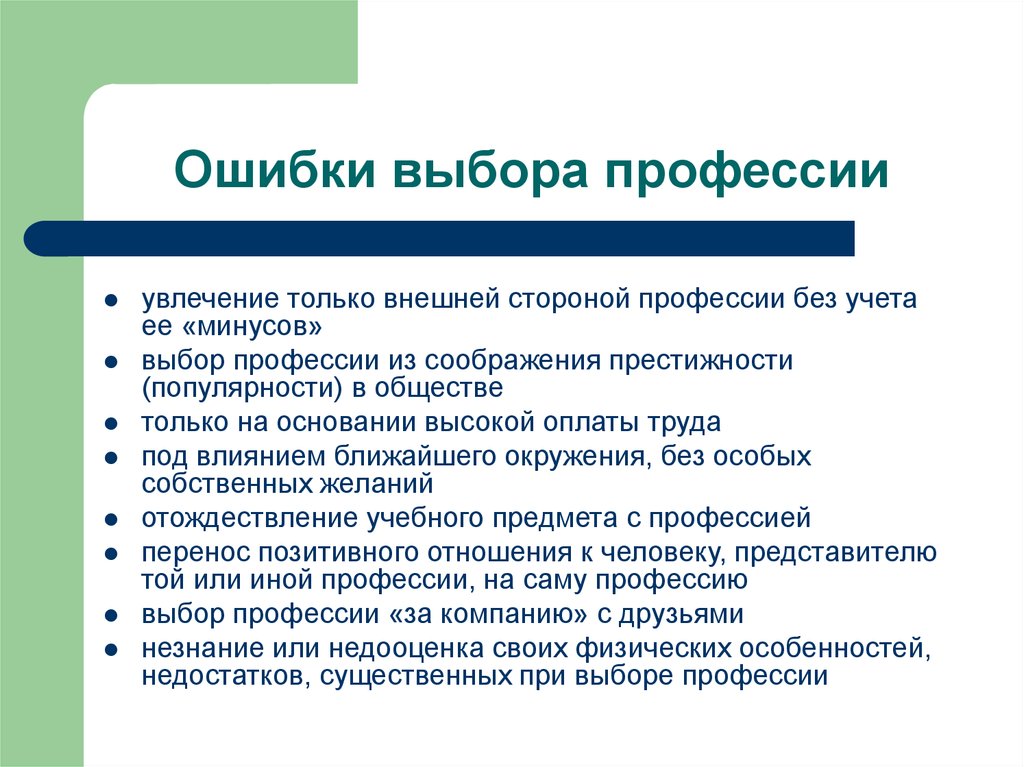 Ошибки выбора профессии

- увлечение только внешней стороной профессии без учета ее «минусов»
- выбор профессии из соображения престижности (популярности) в обществе
- только на основании высокой оплаты труда
- под влиянием ближайшего окружения, без особых собственных желаний
- отождествление учебного предмета с профессией
- перенос позитивного отношения к человеку, представителю той или иной профессии, на саму профессию
- выбор профессии «за компанию» с друзьями
- незнание или недооценка своих физических особенностей, недостатков, существенных при выборе профессии